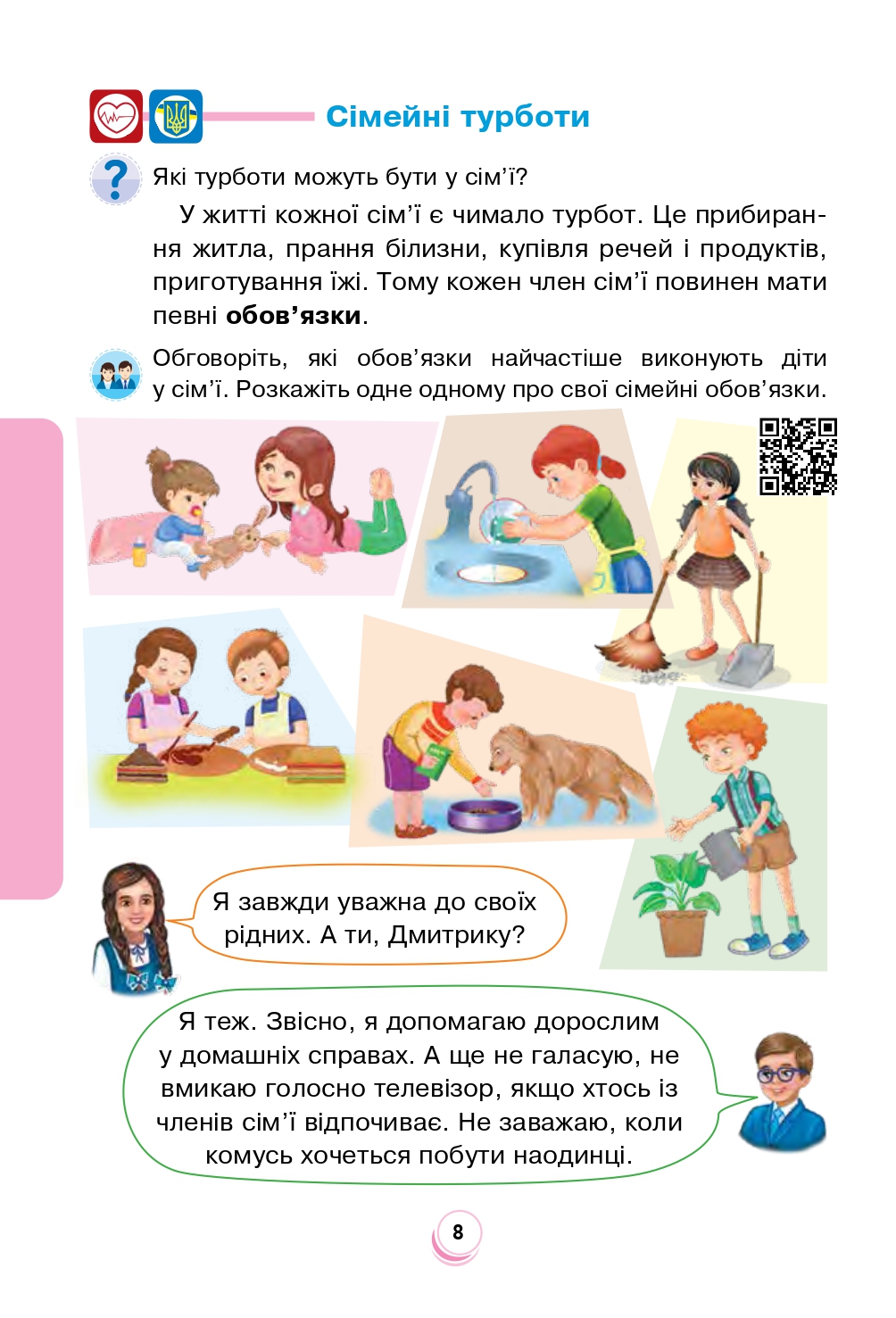 Сімейні турботи

Які турботи можуть бути у сім'ї?

У житті кожної сім'ї є чимало турбот. Це прибирання житла, прання білизни, купівля речей і продуктів, приготування їжі. Тому кожен член сім'ї повинен мати певні обов'язки.

Обговоріть, які обов'язки найчастіше виконують діти у сім'ї. Розкажіть одне одному про свої сімейні обов'язки.

Я завжди уважна до своїх рідних. А ти, Дмитрику?

Я теж. Звісно, я допомагаю дорослим у домашніх справах. А ще не галасую, не вмикаю голосно телевізор, якщо хтось із членів сім'ї відпочиває. Не заважаю, коли комусь хочеться побути наодинці.

8